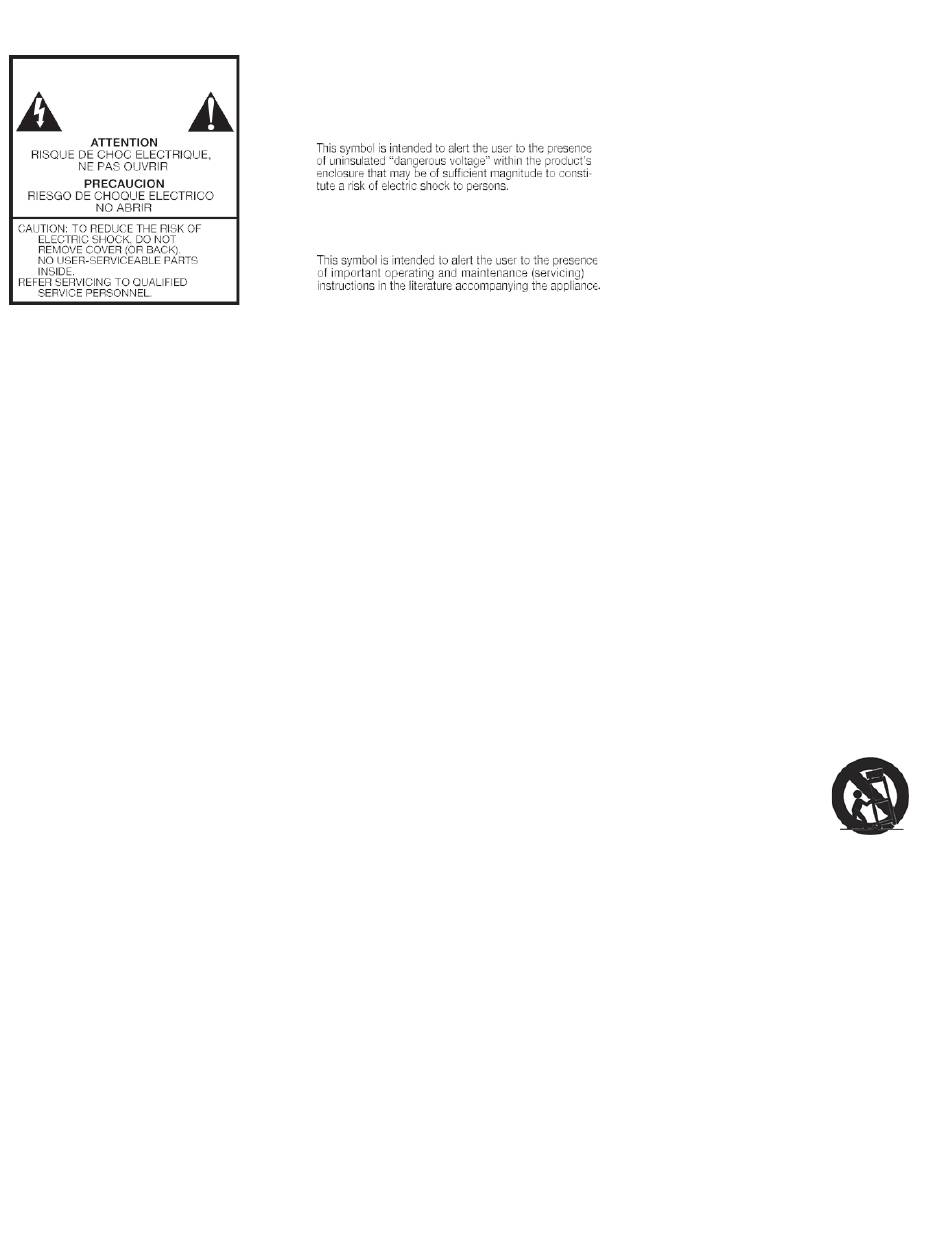 ATTENTION
RISQUE DE CHOC ELECTRIQUE, NE PAS OUVRIR

PRECAUCION
RIESGO DE CHOQUE ELECTRICO NO ABRIR

CAUTION: TO REDUCE THE RISK OF ELECTRIC SHOCK, DO NOT REMOVE COVER (OR BACK). NO USER-SERVICEABLE PARTS INSIDE.
REFER SERVICING TO QUALIFIED SERVICE PERSONNEL.

This symbol is intended to alert the user to the presence of uninsulated "dangerous voltage" within the product's enclosure that may be of sufficient magnitude to constitute a risk of electric shock to persons.

This symbol is intended to alert the user to the presence of important operating and maintenance (servicing) instructions in the literature accompanying the appliance.